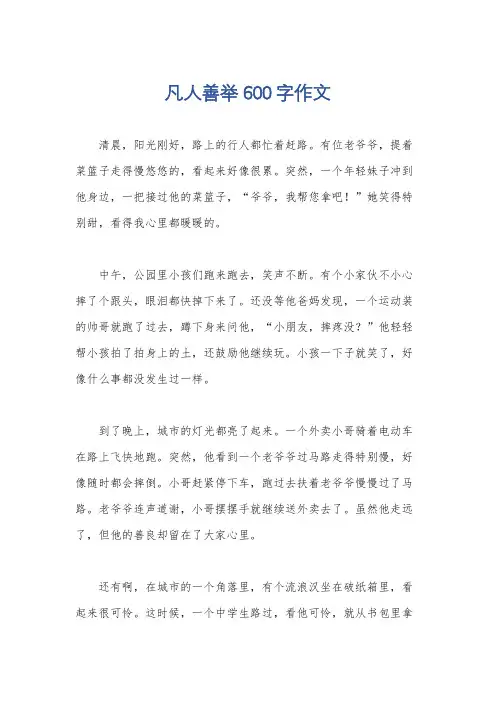 凡人善举600字作文

清晨，阳光刚好，路上的行人都忙着赶路。有位老爷爷，提着菜篮子走得慢悠悠的，看起来好像很累。突然，一个年轻妹子冲到他身边，一把接过他的菜篮子，“爷爷，我帮您拿吧！”她笑得特别甜，看得我心里都暖暖的。

中午，公园里小孩们跑来跑去，笑声不断。有个小家伙不小心摔了个跟头，眼泪都快掉下来了。还没等他爸妈发现，一个运动装的帅哥就跑了过去，蹲下身来问他，“小朋友，摔疼没？”他轻轻帮小孩拍了拍身上的土，还鼓励他继续玩。小孩一下子就笑了，好像什么事都没发生过一样。

到了晚上，城市的灯光都亮了起来。一个外卖小哥骑着电动车在路上飞快地跑。突然，他看到一个老爷爷过马路走得特别慢，好像随时都会摔倒。小哥赶紧停下车，跑过去扶着老爷爷慢慢过了马路。老爷爷连声道谢，小哥摆摆手就继续送外卖去了。虽然他走远了，但他的善良却留在了大家心里。

还有啊，在城市的一个角落里，有个流浪汉坐在破纸箱里，看起来很可怜。这时候，一个中学生路过，看他可怜，就从书包里拿